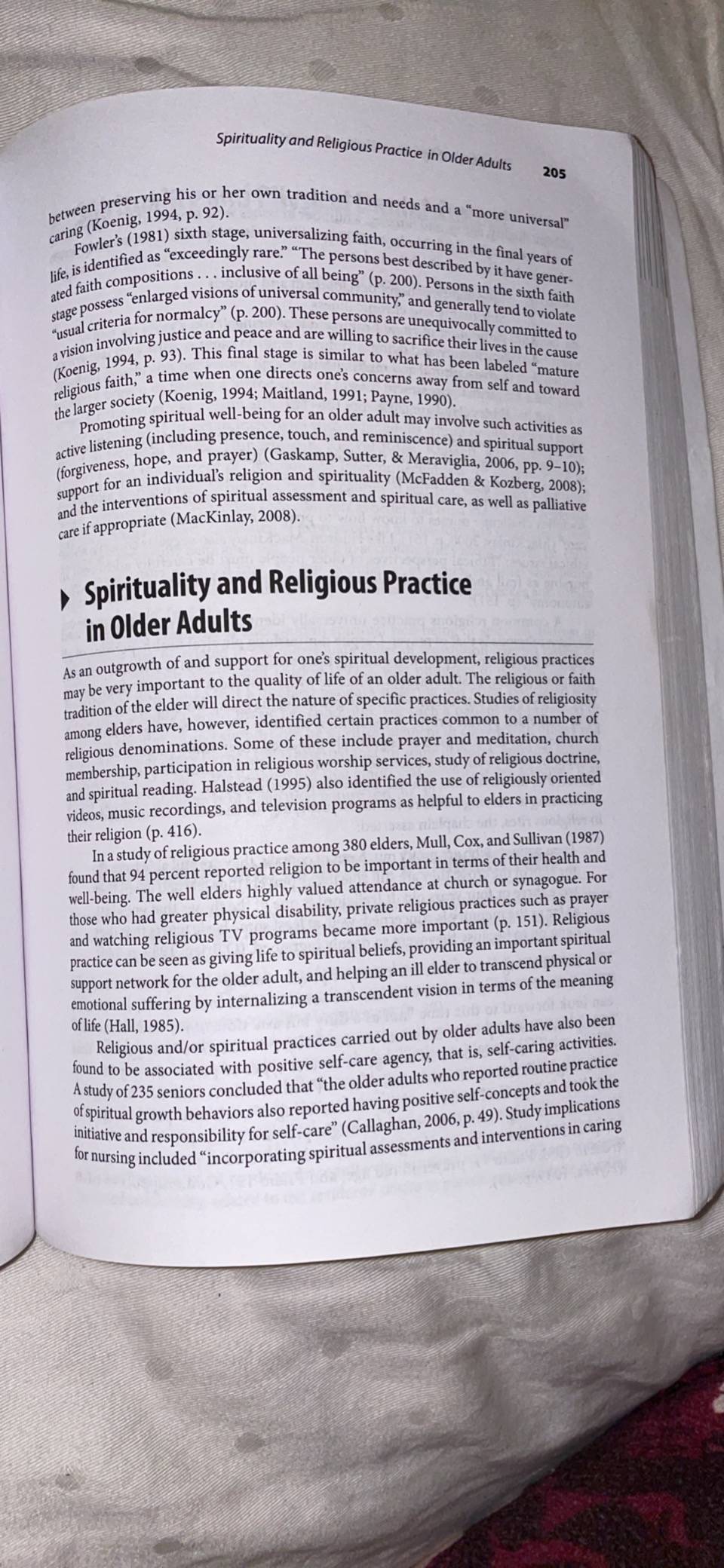 Spirituality and Religious Practice in Older Adults 205

between preserving his or her own tradition and needs and a "more universal" caring (Koenig, 1994, p. 92).

Fowler's (1981) sixth stage, universalizing faith, occurring in the final years of life, is identified as "exceedingly rare." "The persons best described by it have generated faith compositions . . . inclusive of all being" (p. 200). Persons in the sixth faith stage possess "enlarged visions of universal community," and generally tend to violate "usual criteria for normalcy" (p. 200). These persons are unequivocally committed to a vision involving justice and peace and are willing to sacrifice their lives in the cause (Koenig, 1994, p. 93). This final stage is similar to what has been labeled "mature religious faith," a time when one directs one's concerns away from self and toward the larger society (Koenig, 1994; Maitland, 1991; Payne, 1990).

Promoting spiritual well-being for an older adult may involve such activities as active listening (including presence, touch, and reminiscence) and spiritual support (forgiveness, hope, and prayer) (Gaskamp, Sutter, & Meraviglia, 2006, pp. 9–10); support for an individual's religion and spirituality (McFadden & Kozberg, 2008); and the interventions of spiritual assessment and spiritual care, as well as palliative care if appropriate (MacKinlay, 2008).

Spirituality and Religious Practice in Older Adults

As an outgrowth of and support for one's spiritual development, religious practices may be very important to the quality of life of an older adult. The religious or faith tradition of the elder will direct the nature of specific practices. Studies of religiosity among elders have, however, identified certain practices common to a number of religious denominations. Some of these include prayer and meditation, church membership, participation in religious worship services, study of religious doctrine, and spiritual reading. Halstead (1995) also identified the use of religiously oriented videos, music recordings, and television programs as helpful to elders in practicing their religion (p. 416).

In a study of religious practice among 380 elders, Mull, Cox, and Sullivan (1987) found that 94 percent reported religion to be important in terms of their health and well-being. The well elders highly valued attendance at church or synagogue. For those who had greater physical disability, private religious practices such as prayer and watching religious TV programs became more important (p. 151). Religious practice can be seen as giving life to spiritual beliefs, providing an important spiritual support network for the older adult, and helping an ill elder to transcend physical or emotional suffering by internalizing a transcendent vision in terms of the meaning of life (Hall, 1985).

Religious and/or spiritual practices carried out by older adults have also been found to be associated with positive self-care agency, that is, self-caring activities. A study of 235 seniors concluded that "the older adults who reported routine practice of spiritual growth behaviors also reported having positive self-concepts and took the initiative and responsibility for self-care" (Callaghan, 2006, p. 49). Study implications for nursing included "incorporating spiritual assessments and interventions in caring